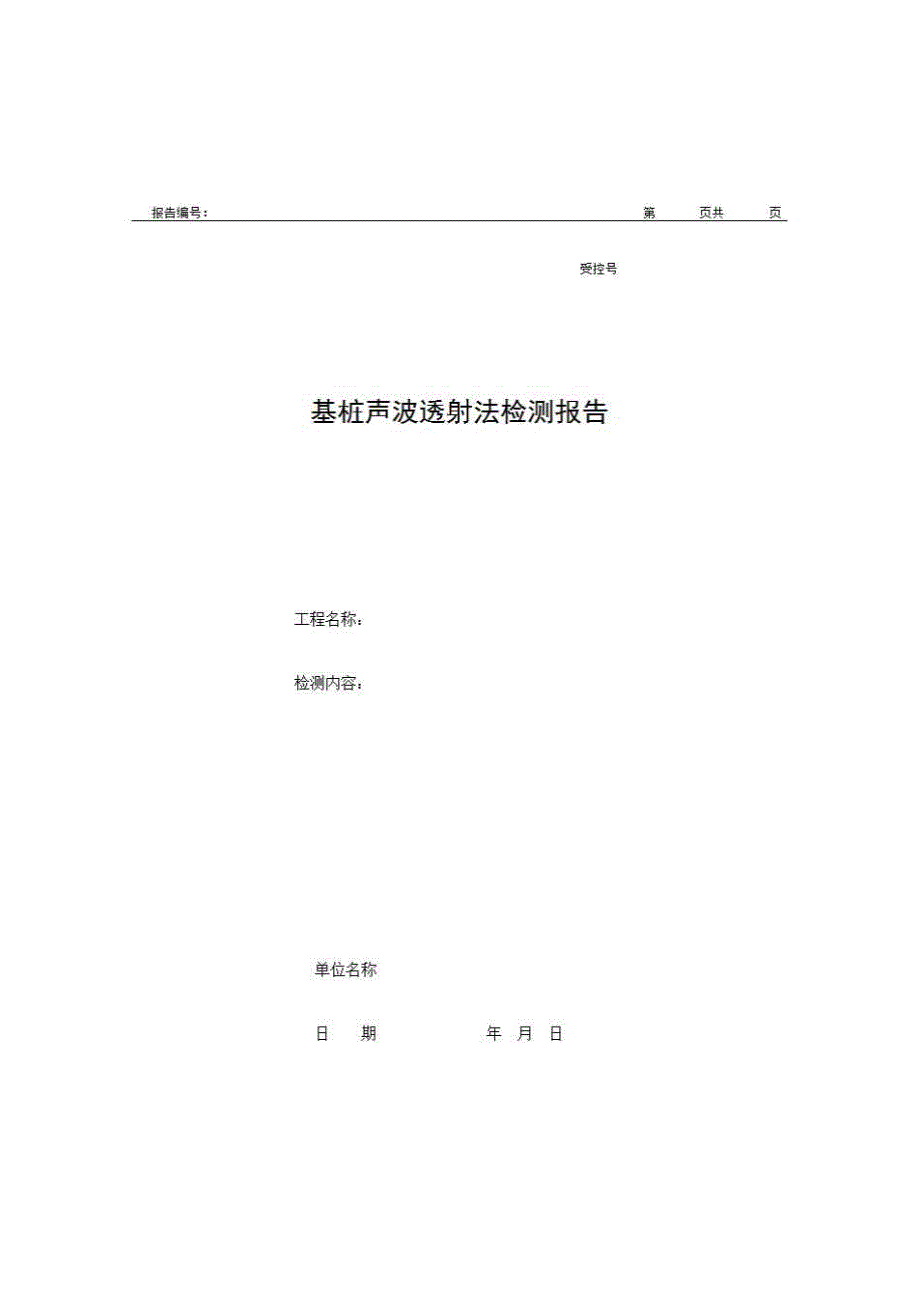 报告编号：　　　　　　　　　　　　　　　　　　第　　页共　　页

受控号

基桩声波透射法检测报告

工程名称：

检测内容：

单位名称

日　期　　　　　年　月　日